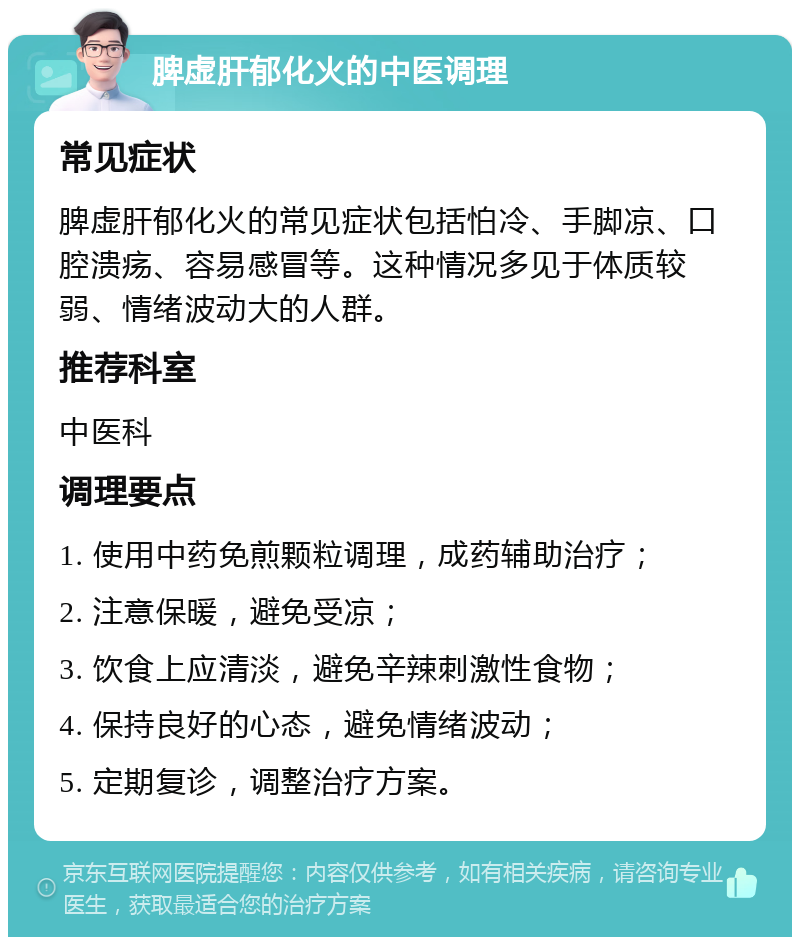 脾虚肝郁化火的中医调理

常见症状

脾虚肝郁化火的常见症状包括怕冷、手脚凉、口腔溃疡、容易感冒等。这种情况多见于体质较弱、情绪波动大的人群。

推荐科室

中医科

调理要点

1. 使用中药免煎颗粒调理，成药辅助治疗；

2. 注意保暖，避免受凉；

3. 饮食上应清淡，避免辛辣刺激性食物；

4. 保持良好的心态，避免情绪波动；

5. 定期复诊，调整治疗方案。

京东互联网医院提醒您：内容仅供参考，如有相关疾病，请咨询专业医生，获取最适合您的治疗方案